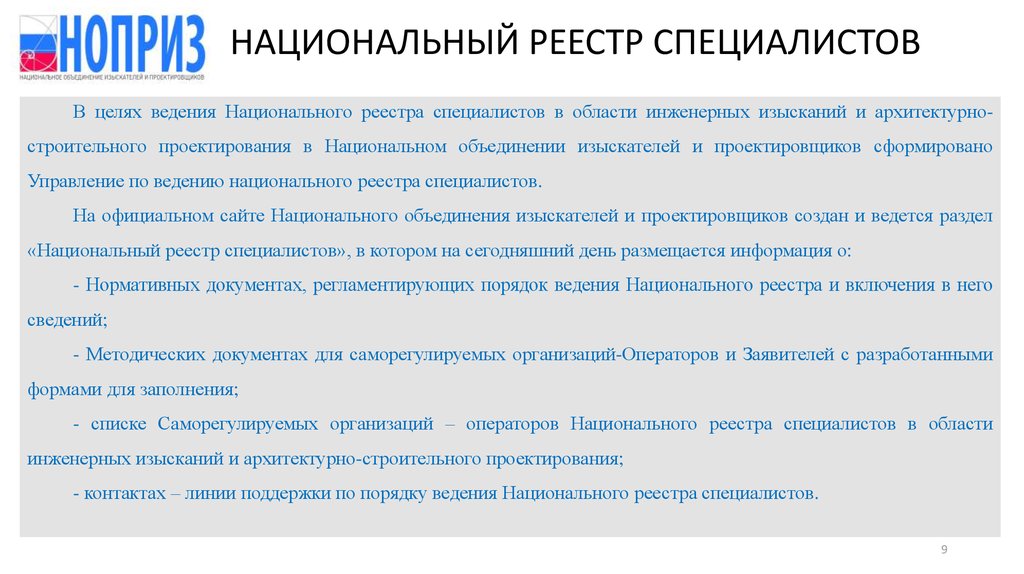 НОПРИЗ
НАЦИОНАЛЬНОЕ ОБЪЕДИНЕНИЕ ИЗЫСКАТЕЛЕЙ И ПРОЕКТИРОВЩИКОВ

НАЦИОНАЛЬНЫЙ РЕЕСТР СПЕЦИАЛИСТОВ

В целях ведения Национального реестра специалистов в области инженерных изысканий и архитектурно-строительного проектирования в Национальном объединении изыскателей и проектировщиков сформировано Управление по ведению национального реестра специалистов.

На официальном сайте Национального объединения изыскателей и проектировщиков создан и ведется раздел «Национальный реестр специалистов», в котором на сегодняшний день размещается информация о:

- Нормативных документах, регламентирующих порядок ведения Национального реестра и включения в него сведений;

- Методических документах для саморегулируемых организаций-Операторов и Заявителей с разработанными формами для заполнения;

- списке Саморегулируемых организаций – операторов Национального реестра специалистов в области инженерных изысканий и архитектурно-строительного проектирования;

- контактах – линии поддержки по порядку ведения Национального реестра специалистов.

9